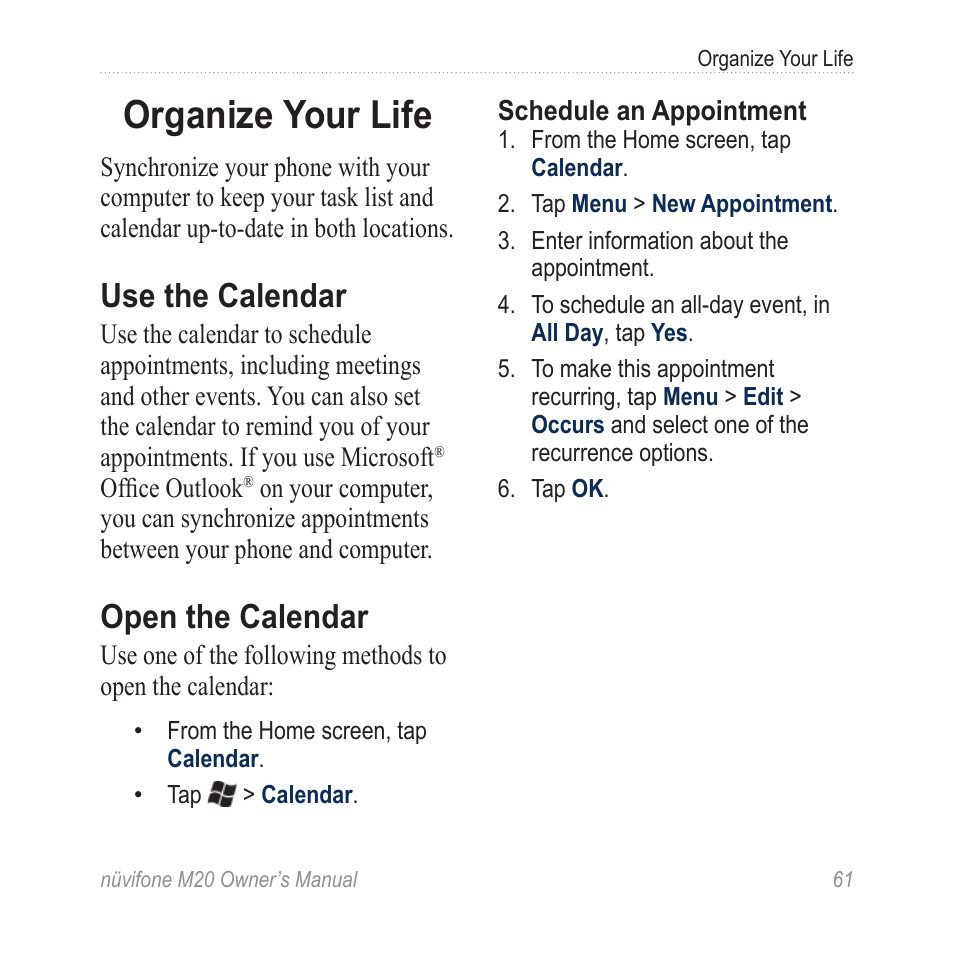 Organize Your Life

Organize Your Life

Synchronize your phone with your computer to keep your task list and calendar up-to-date in both locations.

Use the Calendar

Use the calendar to schedule appointments, including meetings and other events. You can also set the calendar to remind you of your appointments. If you use Microsoft® Office Outlook® on your computer, you can synchronize appointments between your phone and computer.

Open the Calendar

Use one of the following methods to open the calendar:

• From the Home screen, tap Calendar.
• Tap > Calendar.

Schedule an Appointment

1. From the Home screen, tap Calendar.
2. Tap Menu > New Appointment.
3. Enter information about the appointment.
4. To schedule an all-day event, in All Day, tap Yes.
5. To make this appointment recurring, tap Menu > Edit > Occurs and select one of the recurrence options.
6. Tap OK.

nüvifone M20 Owner's Manual 61